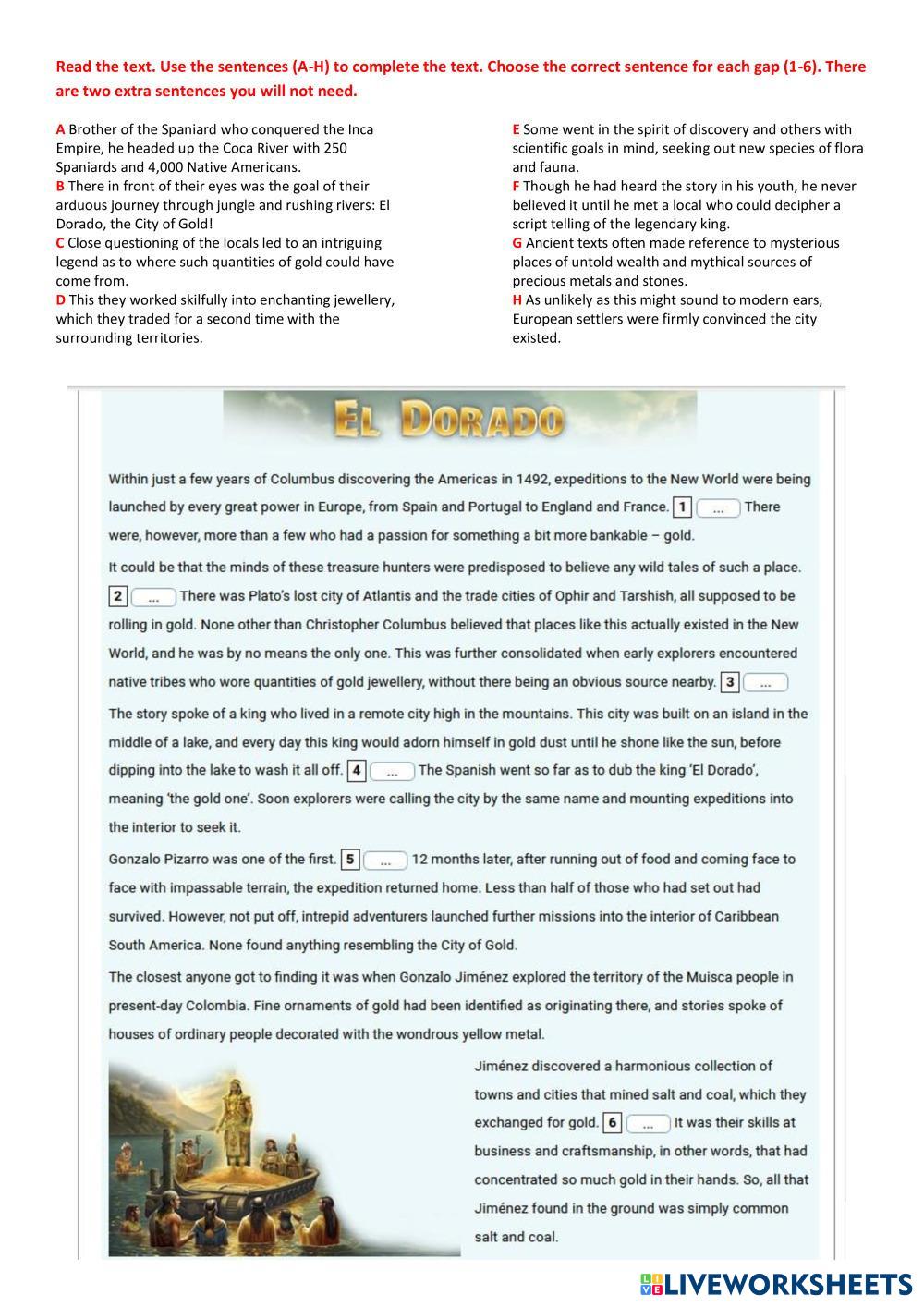 Read the text. Use the sentences (A-H) to complete the text. Choose the correct sentence for each gap (1-6). There are two extra sentences you will not need.

A Brother of the Spaniard who conquered the Inca Empire, he headed up the Coca River with 250 Spaniards and 4,000 Native Americans.
B There in front of their eyes was the goal of their arduous journey through jungle and rushing rivers: El Dorado, the City of Gold!
C Close questioning of the locals led to an intriguing legend as to where such quantities of gold could have come from.
D This they worked skilfully into enchanting jewellery, which they traded for a second time with the surrounding territories.

E Some went in the spirit of discovery and others with scientific goals in mind, seeking out new species of flora and fauna.
F Though he had heard the story in his youth, he never believed it until he met a local who could decipher a script telling of the legendary king.
G Ancient texts often made reference to mysterious places of untold wealth and mythical sources of precious metals and stones.
H As unlikely as this might sound to modern ears, European settlers were firmly convinced the city existed.

EL DORADO

Within just a few years of Columbus discovering the Americas in 1492, expeditions to the New World were being launched by every great power in Europe, from Spain and Portugal to England and France. 1 ... There were, however, more than a few who had a passion for something a bit more bankable – gold.

It could be that the minds of these treasure hunters were predisposed to believe any wild tales of such a place. 2 ... There was Plato's lost city of Atlantis and the trade cities of Ophir and Tarshish, all supposed to be rolling in gold. None other than Christopher Columbus believed that places like this actually existed in the New World, and he was by no means the only one. This was further consolidated when early explorers encountered native tribes who wore quantities of gold jewellery, without there being an obvious source nearby. 3 ...

The story spoke of a king who lived in a remote city high in the mountains. This city was built on an island in the middle of a lake, and every day this king would adorn himself in gold dust until he shone like the sun, before dipping into the lake to wash it all off. 4 ... The Spanish went so far as to dub the king 'El Dorado', meaning 'the gold one'. Soon explorers were calling the city by the same name and mounting expeditions into the interior to seek it.

Gonzalo Pizarro was one of the first. 5 ... 12 months later, after running out of food and coming face to face with impassable terrain, the expedition returned home. Less than half of those who had set out had survived. However, not put off, intrepid adventurers launched further missions into the interior of Caribbean South America. None found anything resembling the City of Gold.

The closest anyone got to finding it was when Gonzalo Jiménez explored the territory of the Muisca people in present-day Colombia. Fine ornaments of gold had been identified as originating there, and stories spoke of houses of ordinary people decorated with the wondrous yellow metal.

Jiménez discovered a harmonious collection of towns and cities that mined salt and coal, which they exchanged for gold. 6 ... It was their skills at business and craftsmanship, in other words, that had concentrated so much gold in their hands. So, all that Jiménez found in the ground was simply common salt and coal.

LIVEWORKSHEETS